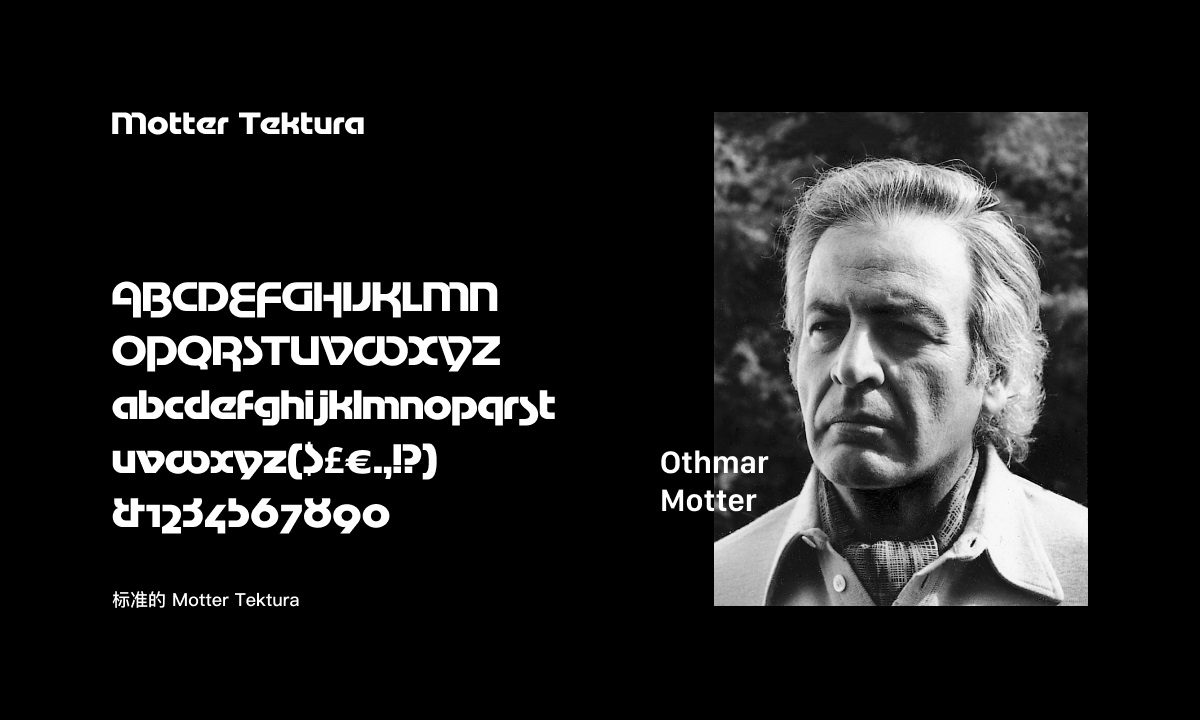 Motter Tektura

ABCDEFGHIJKLMN
OPQRSTUVWXYZ
abcdefghijklmnopqrst
uvwxyz($£€.,!?)
&1234567890

标准的 Motter Tektura

Othmar
Motter